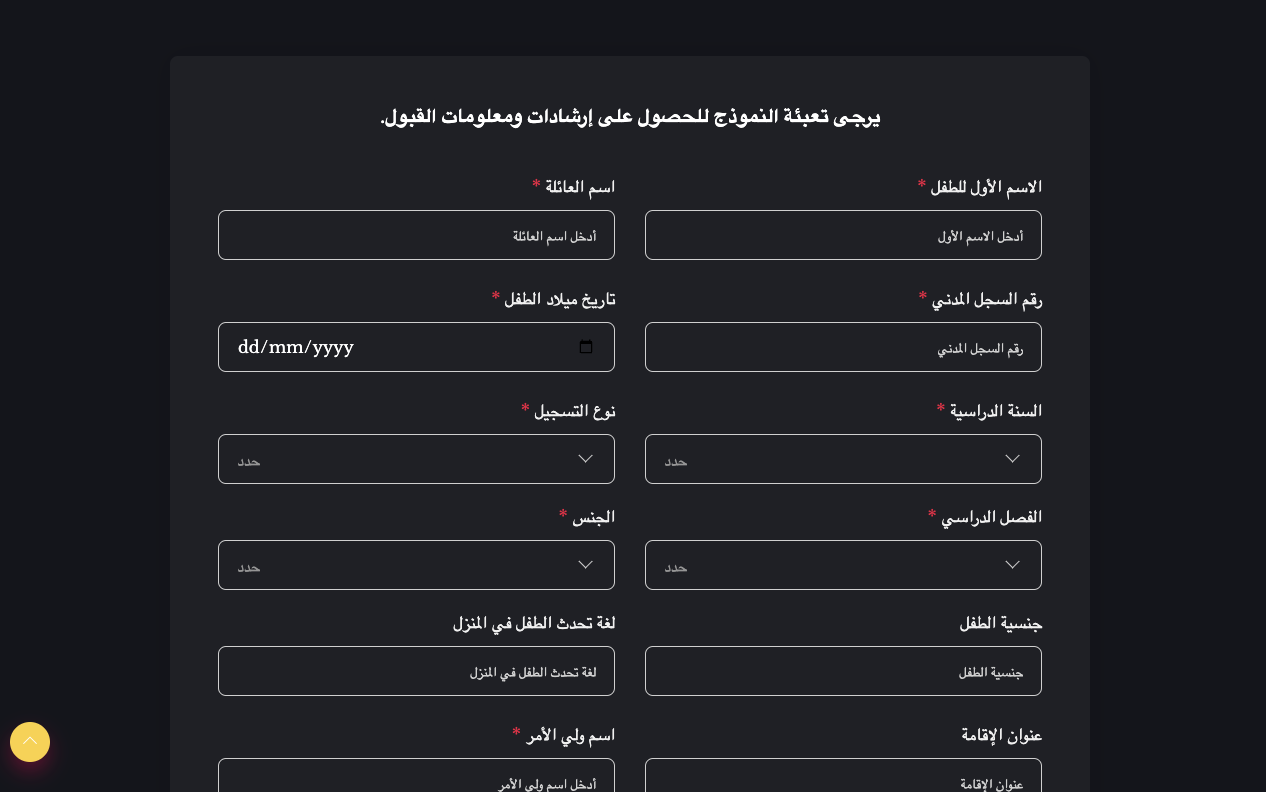 يرجى تعبئة النموذج للحصول على إرشادات ومعلومات القبول.

الاسم الأول للطفل *
أدخل الاسم الأول

اسم العائلة *
أدخل اسم العائلة

رقم السجل المدني *
رقم السجل المدني

تاريخ ميلاد الطفل *
dd/mm/yyyy

السنة الدراسية *
حدد

نوع التسجيل *
حدد

الفصل الدراسي *
حدد

الجنس *
حدد

جنسية الطفل
جنسية الطفل

لغة تحدث الطفل في المنزل
لغة تحدث الطفل في المنزل

عنوان الإقامة
عنوان الإقامة

اسم ولي الأمر *
أدخل اسم ولي الأمر